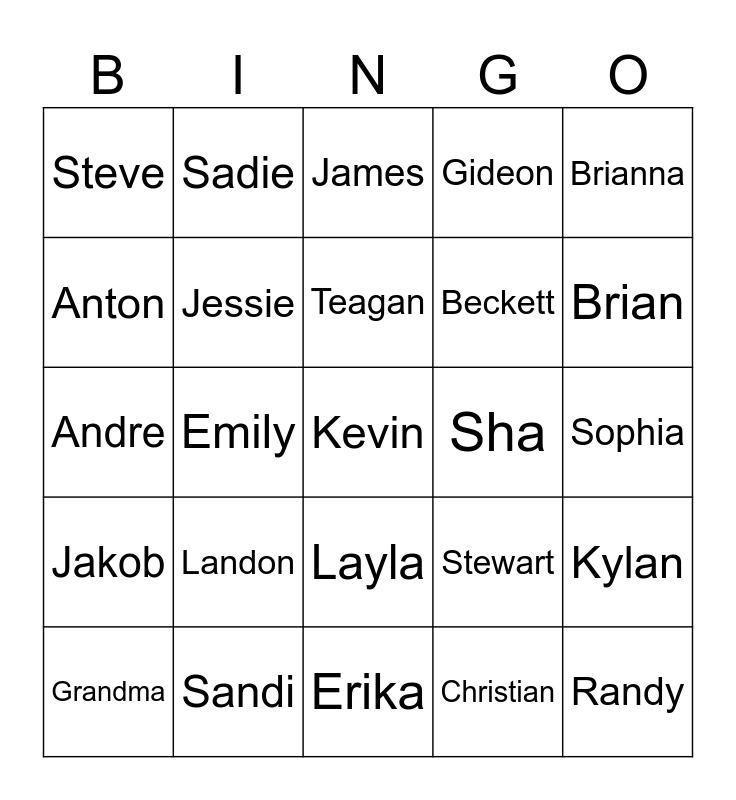 | B | I | N | G | O |
|---|---|---|---|---|
| Steve | Sadie | James | Gideon | Brianna |
| Anton | Jessie | Teagan | Beckett | Brian |
| Andre | Emily | Kevin | Sha | Sophia |
| Jakob | Landon | Layla | Stewart | Kylan |
| Grandma | Sandi | Erika | Christian | Randy |